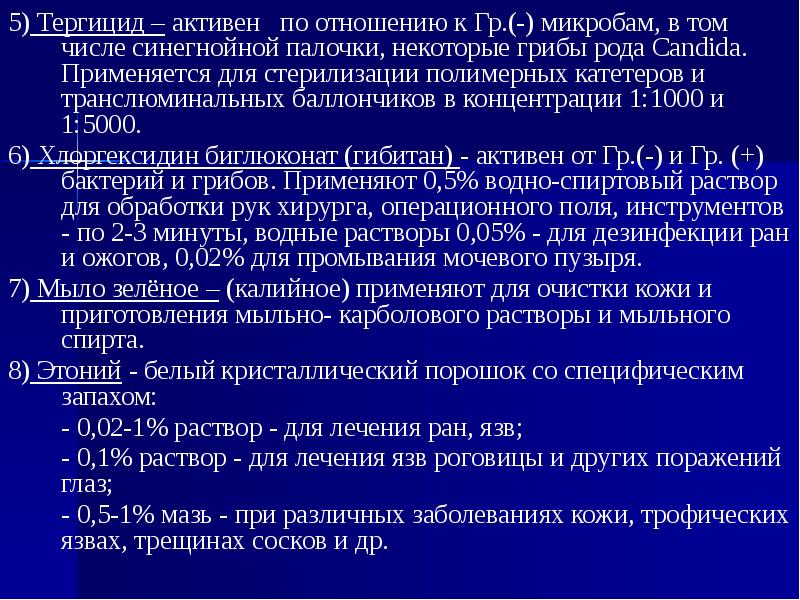 5) Тергицид – активен по отношению к Гр.(-) микробам, в том числе синегнойной палочки, некоторые грибы рода Candida. Применяется для стерилизации полимерных катетеров и транслюминальных баллончиков в концентрации 1:1000 и 1:5000.

6) Хлоргексидин биглюконат (гибитан) - активен от Гр.(-) и Гр. (+) бактерий и грибов. Применяют 0,5% водно-спиртовый раствор для обработки рук хирурга, операционного поля, инструментов - по 2-3 минуты, водные растворы 0,05% - для дезинфекции ран и ожогов, 0,02% для промывания мочевого пузыря.

7) Мыло зелёное – (калийное) применяют для очистки кожи и приготовления мыльно- карболового растворы и мыльного спирта.

8) Этоний - белый кристаллический порошок со специфическим запахом:

- 0,02-1% раствор - для лечения ран, язв;

- 0,1% раствор - для лечения язв роговицы и других поражений глаз;

- 0,5-1% мазь - при различных заболеваниях кожи, трофических язвах, трещинах сосков и др.